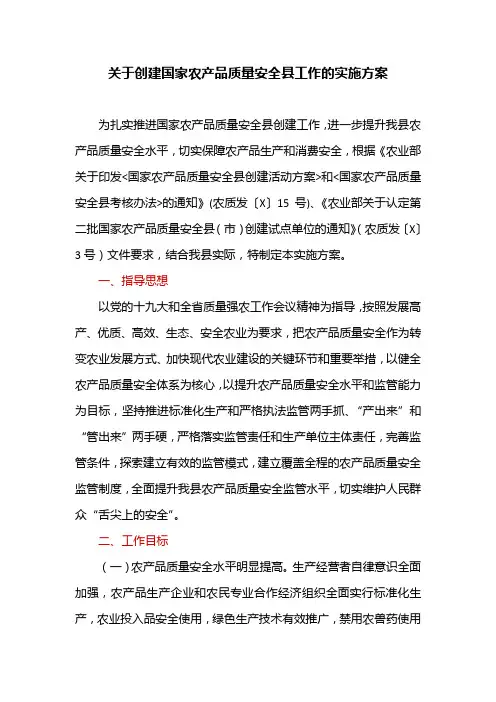 关于创建国家农产品质量安全县工作的实施方案

为扎实推进国家农产品质量安全县创建工作，进一步提升我县农产品质量安全水平，切实保障农产品生产和消费安全，根据《农业部关于印发<国家农产品质量安全县创建活动方案>和<国家农产品质量安全县考核办法>的通知》（农质发〔X〕15 号）、《农业部关于认定第二批国家农产品质量安全县（市）创建试点单位的通知》（农质发〔X〕3 号）文件要求，结合我县实际，特制定本实施方案。

一、指导思想

以党的十九大和全省质量强农工作会议精神为指导，按照发展高产、优质、高效、生态、安全农业为要求，把农产品质量安全作为转变农业发展方式、加快现代农业建设的关键环节和重要举措，以健全农产品质量安全体系为核心，以提升农产品质量安全水平和监管能力为目标，坚持推进标准化生产和严格执法监管两手抓、“产出来”和“管出来”两手硬，严格落实监管责任和生产单位主体责任，完善监管条件，探索建立有效的监管模式，建立覆盖全程的农产品质量安全监管制度，全面提升我县农产品质量安全监管水平，切实维护人民群众“舌尖上的安全”。

二、工作目标

（一）农产品质量安全水平明显提高。生产经营者自律意识全面加强，农产品生产企业和农民专业合作经济组织全面实行标准化生产，农业投入品安全使用，绿色生产技术有效推广，禁用农兽药使用